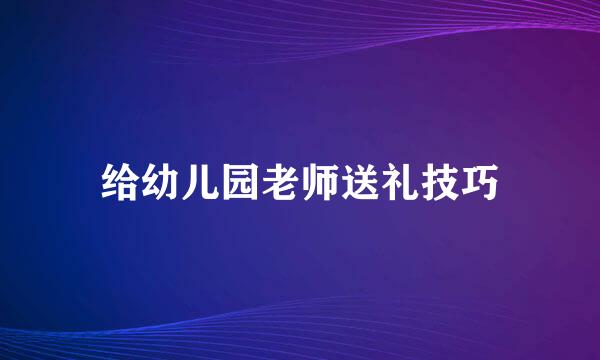 给幼儿园老师送礼技巧